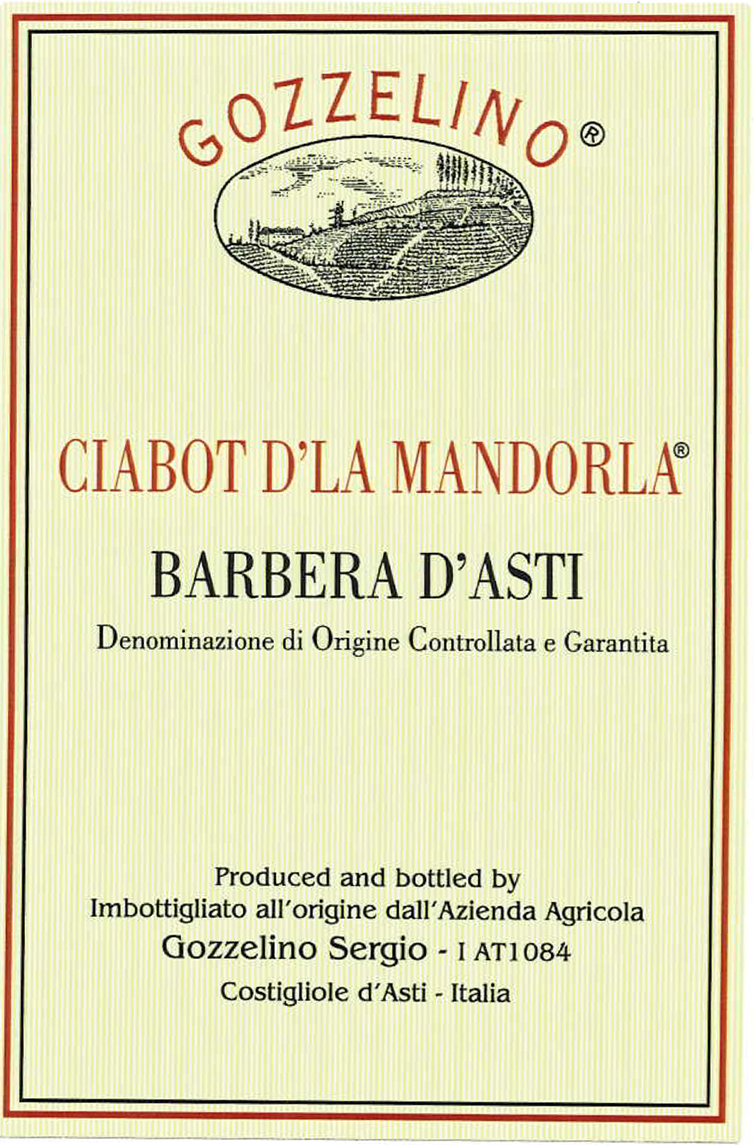 GOZZELINO®

CIABOT D'LA MANDORLA®

BARBERA D'ASTI

Denominazione di Origine Controllata e Garantita

Produced and bottled by
Imbottigliato all'origine dall'Azienda Agricola
Gozzelino Sergio - I AT1084
Costigliole d'Asti - Italia